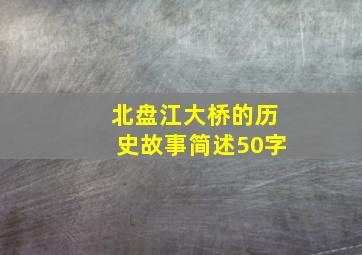 北盘江大桥的历史故事简述50字